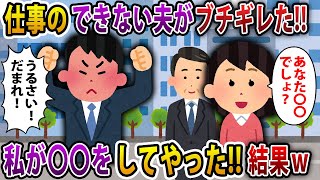 仕事のできない夫がブチギレた!!

うるさい!だまれ!

あなた〇〇でしょ?

私が〇〇をしてやった!! 結果w